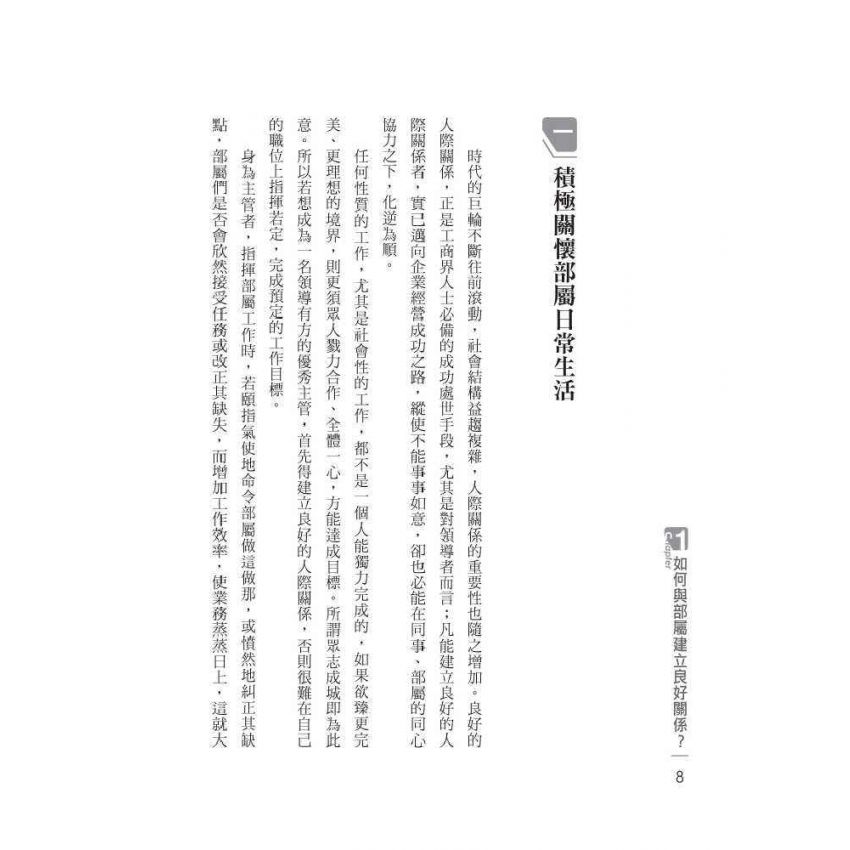 Chapter 1 如何與部屬建立良好關係？ 8

一 積極關懷部屬日常生活

時代的巨輪不斷往前滾動，社會結構益趨複雜，人際關係的重要性也隨之增加。良好的人際關係，正是工商界人士必備的成功處世手段，尤其是對領導者而言；凡能建立良好的人際關係者，實已邁向企業經營成功之路，縱使不能事事如意，卻也必能在同事、部屬的同心協力之下，化逆為順。

任何性質的工作，尤其是社會性的工作，都不是一個人能獨力完成的，如果欲臻更完美、更理想的境界，則更須眾人戮力合作、全體一心，方能達成目標。所謂眾志成城即為此意。所以若想成為一名領導有方的優秀主管，首先得建立良好的人際關係，否則很難在自己的職位上指揮若定，完成預定的工作目標。

身為主管者，指揮部屬工作時，若頤指氣使地命令部屬做這做那，或憤然地糾正其缺點，部屬們是否會欣然接受任務或改正其缺失，而增加工作效率，使業務蒸蒸日上，這就大